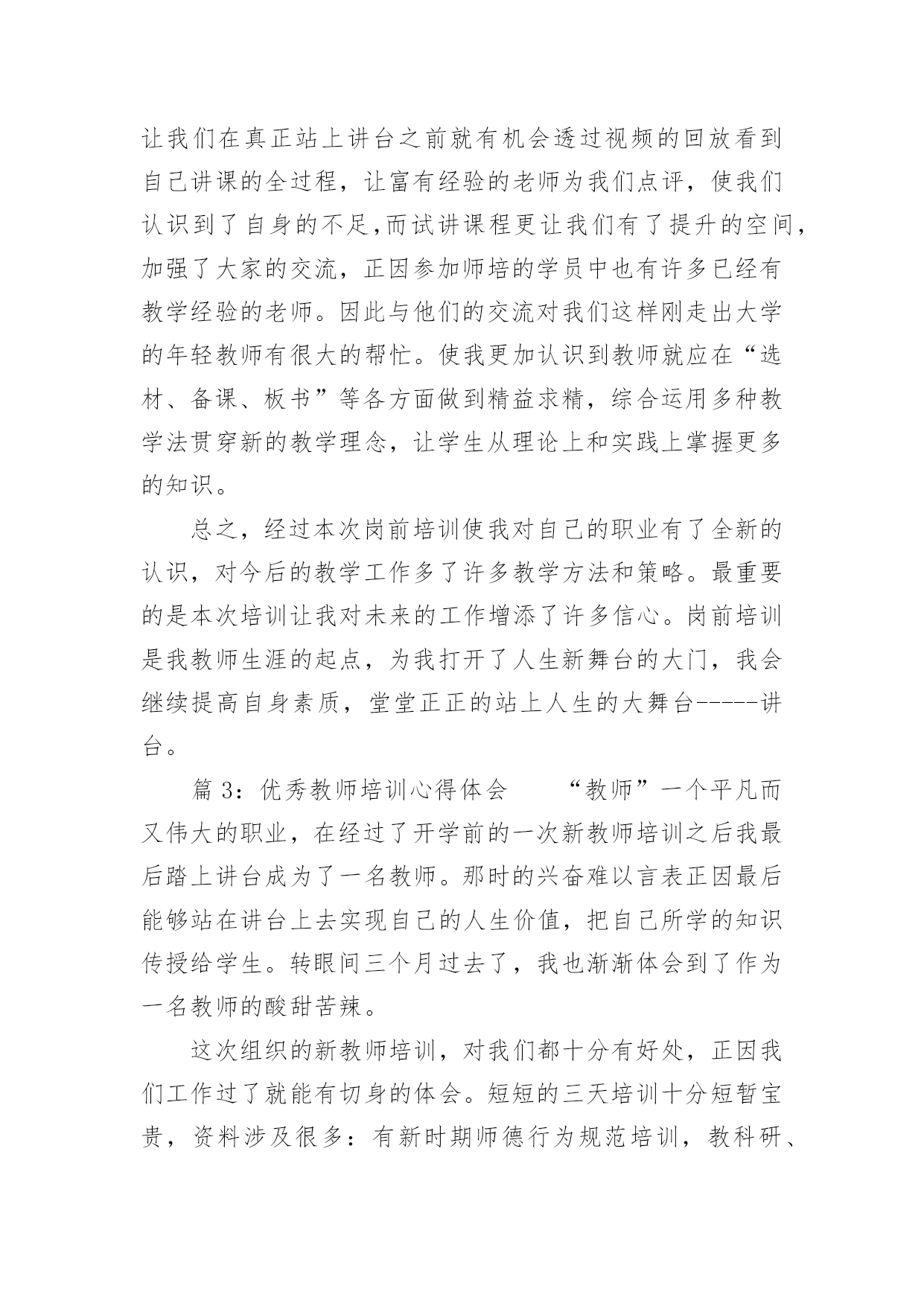 让我们在真正站上讲台之前就有机会透过视频的回放看到自己讲课的全过程，让富有经验的老师为我们点评，使我们认识到了自身的不足,而试讲课程更让我们有了提升的空间，加强了大家的交流，正因参加师培的学员中也有许多已经有教学经验的老师。因此与他们的交流对我们这样刚走出大学的年轻教师有很大的帮忙。使我更加认识到教师就应在“选材、备课、板书”等各方面做到精益求精，综合运用多种教学法贯穿新的教学理念，让学生从理论上和实践上掌握更多的知识。

总之，经过本次岗前培训使我对自己的职业有了全新的认识，对今后的教学工作多了许多教学方法和策略。最重要的是本次培训让我对未来的工作增添了许多信心。岗前培训是我教师生涯的起点，为我打开了人生新舞台的大门，我会继续提高自身素质，堂堂正正的站上人生的大舞台-----讲台。

篇 3：优秀教师培训心得体会　　“教师”一个平凡而又伟大的职业，在经过了开学前的一次新教师培训之后我最后踏上讲台成为了一名教师。那时的兴奋难以言表正因最后能够站在讲台上去实现自己的人生价值，把自己所学的知识传授给学生。转眼间三个月过去了，我也渐渐体会到了作为一名教师的酸甜苦辣。

这次组织的新教师培训，对我们都十分有好处，正因我们工作过了就能有切身的体会。短短的三天培训十分短暂宝贵，资料涉及很多：有新时期师德行为规范培训，教科研、